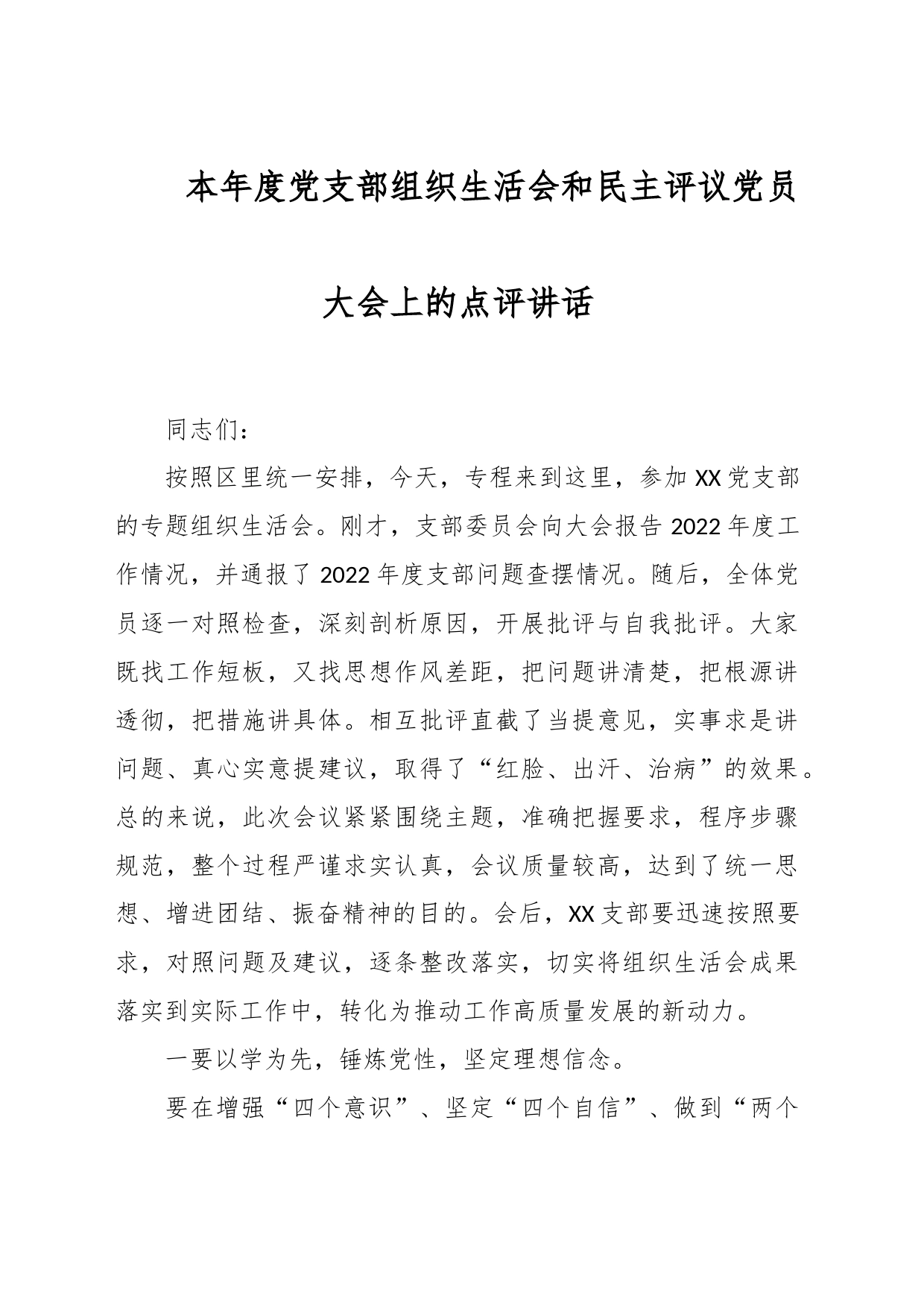 本年度党支部组织生活会和民主评议党员大会上的点评讲话

同志们：

按照区里统一安排，今天，专程来到这里，参加XX党支部的专题组织生活会。刚才，支部委员会向大会报告2022年度工作情况，并通报了2022年度支部问题查摆情况。随后，全体党员逐一对照检查，深刻剖析原因，开展批评与自我批评。大家既找工作短板，又找思想作风差距，把问题讲清楚，把根源讲透彻，把措施讲具体。相互批评直截了当提意见，实事求是讲问题、真心实意提建议，取得了“红脸、出汗、治病”的效果。总的来说，此次会议紧紧围绕主题，准确把握要求，程序步骤规范，整个过程严谨求实认真，会议质量较高，达到了统一思想、增进团结、振奋精神的目的。会后，XX支部要迅速按照要求，对照问题及建议，逐条整改落实，切实将组织生活会成果落实到实际工作中，转化为推动工作高质量发展的新动力。

一要以学为先，锤炼党性，坚定理想信念。

要在增强“四个意识”、坚定“四个自信”、做到“两个